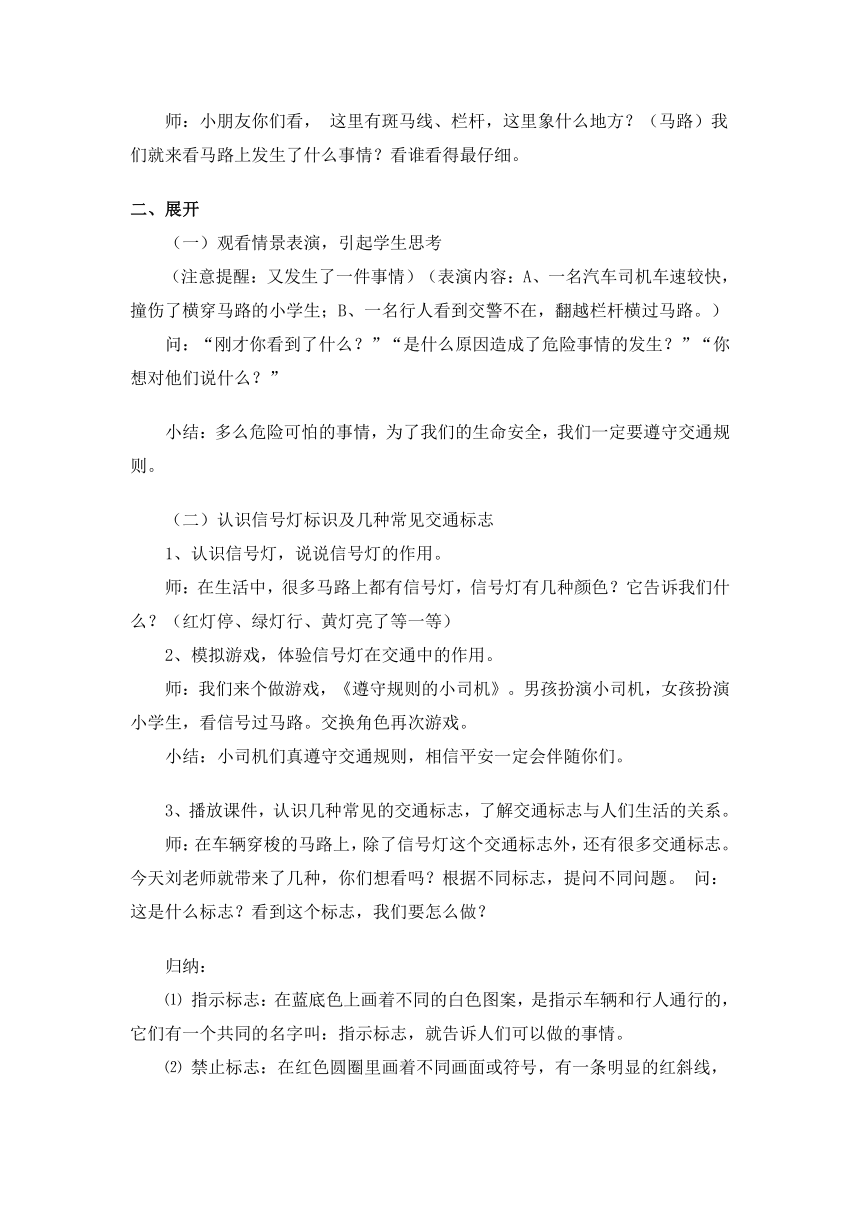 师：小朋友你们看， 这里有斑马线、栏杆，这里象什么地方？（马路）我们就来看马路上发生了什么事情？看谁看得最仔细。

二、展开

（一）观看情景表演，引起学生思考

（注意提醒：又发生了一件事情）（表演内容：A、一名汽车司机车速较快，撞伤了横穿马路的小学生；B、一名行人看到交警不在，翻越栏杆横过马路。）

问：“刚才你看到了什么？”“是什么原因造成了危险事情的发生？”“你想对他们说什么？”

小结：多么危险可怕的事情，为了我们的生命安全，我们一定要遵守交通规则。

（二）认识信号灯标识及几种常见交通标志

1、认识信号灯，说说信号灯的作用。

师：在生活中，很多马路上都有信号灯，信号灯有几种颜色？它告诉我们什么？（红灯停、绿灯行、黄灯亮了等一等）

2、模拟游戏，体验信号灯在交通中的作用。

师：我们来个做游戏，《遵守规则的小司机》。男孩扮演小司机，女孩扮演小学生，看信号过马路。交换角色再次游戏。

小结：小司机们真遵守交通规则，相信平安一定会伴随你们。

3、播放课件，认识几种常见的交通标志，了解交通标志与人们生活的关系。

师：在车辆穿梭的马路上，除了信号灯这个交通标志外，还有很多交通标志。今天刘老师就带来了几种，你们想看吗？根据不同标志，提问不同问题。 问：这是什么标志？看到这个标志，我们要怎么做？

归纳：

⑴ 指示标志：在蓝底色上画着不同的白色图案，是指示车辆和行人通行的，它们有一个共同的名字叫：指示标志，就告诉人们可以做的事情。

⑵ 禁止标志：在红色圆圈里画着不同画面或符号，有一条明显的红斜线，